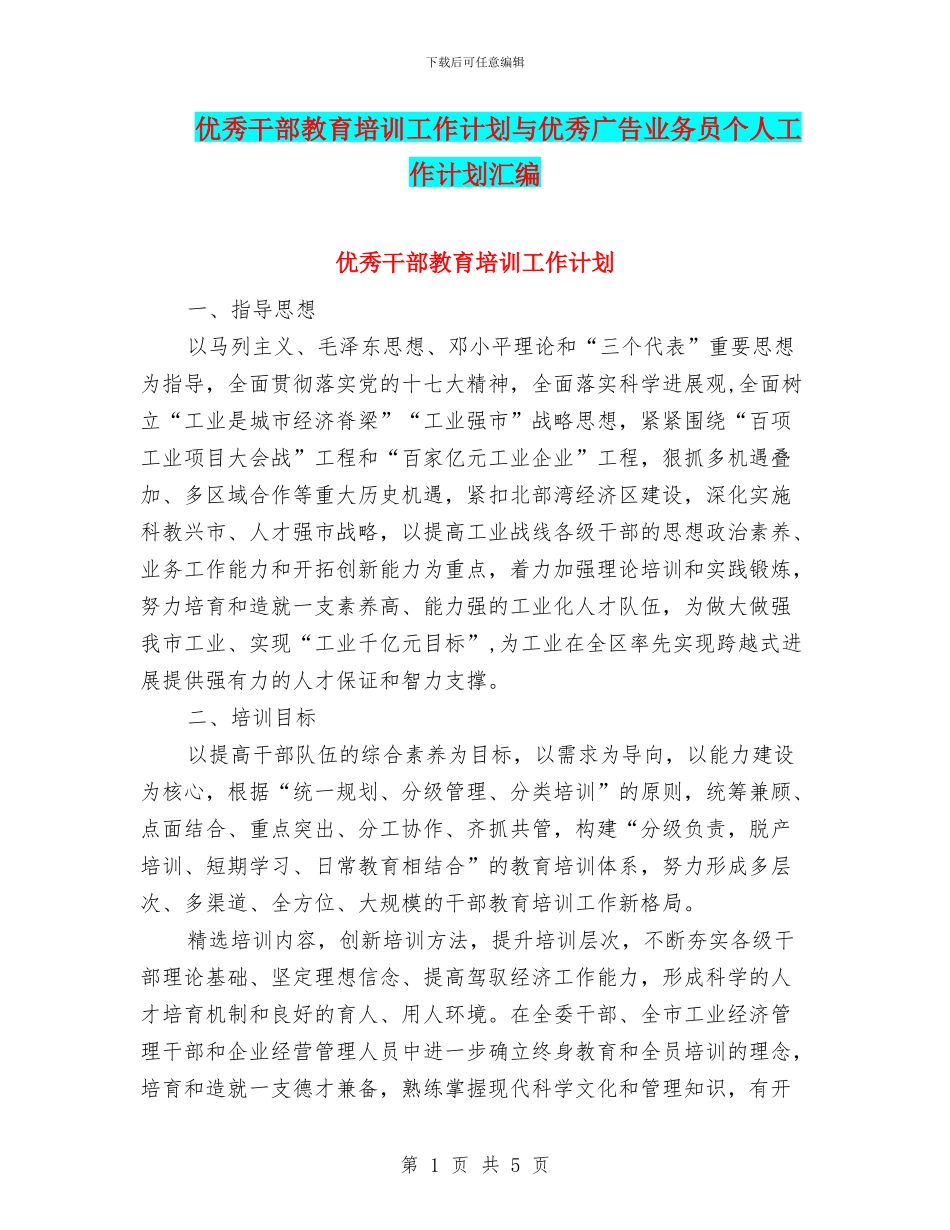 下载后可任意编辑

优秀干部教育培训工作计划与优秀广告业务员个人工作计划汇编

优秀干部教育培训工作计划

一、指导思想

以马列主义、毛泽东思想、邓小平理论和“三个代表”重要思想为指导，全面贯彻落实党的十七大精神，全面落实科学进展观,全面树立“工业是城市经济脊梁”“工业强市”战略思想，紧紧围绕“百项工业项目大会战”工程和“百家亿元工业企业”工程，狠抓多机遇叠加、多区域合作等重大历史机遇，紧扣北部湾经济区建设，深化实施科教兴市、人才强市战略，以提高工业战线各级干部的思想政治素养、业务工作能力和开拓创新能力为重点，着力加强理论培训和实践锻炼，努力培育和造就一支素养高、能力强的工业化人才队伍，为做大做强我市工业、实现“工业千亿元目标”,为工业在全区率先实现跨越式进展提供强有力的人才保证和智力支撑。

二、培训目标

以提高干部队伍的综合素养为目标，以需求为导向，以能力建设为核心，根据“统一规划、分级管理、分类培训”的原则，统筹兼顾、点面结合、重点突出、分工协作、齐抓共管，构建“分级负责，脱产培训、短期学习、日常教育相结合”的教育培训体系，努力形成多层次、多渠道、全方位、大规模的干部教育培训工作新格局。

精选培训内容，创新培训方法，提升培训层次，不断夯实各级干部理论基础、坚定理想信念、提高驾驭经济工作能力，形成科学的人才培育机制和良好的育人、用人环境。在全委干部、全市工业经济管理干部和企业经营管理人员中进一步确立终身教育和全员培训的理念，培育和造就一支德才兼备，熟练掌握现代科学文化和管理知识，有开

第 1 页 共 5 页